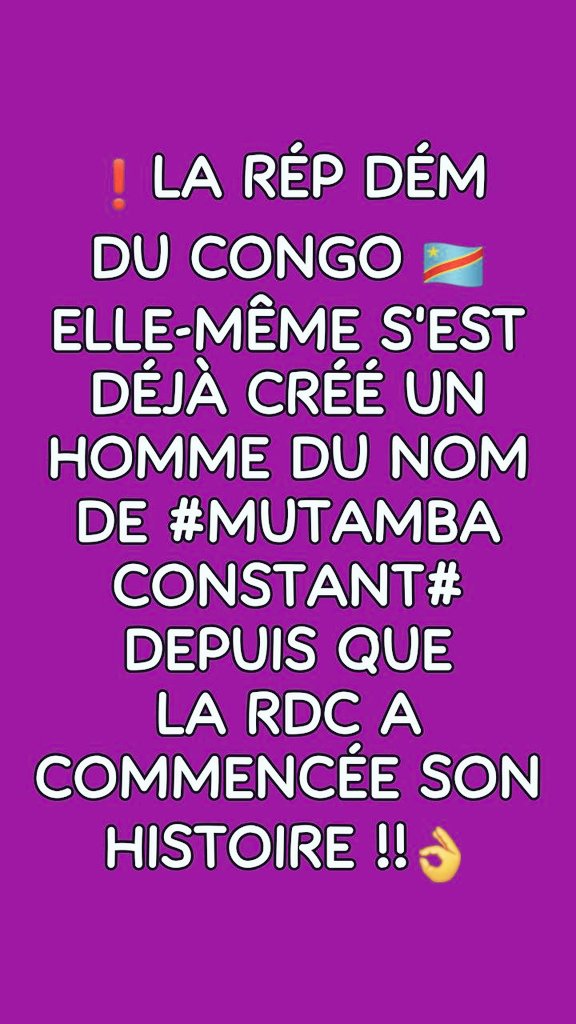 ❗LA RÉP DÉM DU CONGO 🇨🇩 ELLE-MÊME S'EST DÉJÀ CRÉÉ UN HOMME DU NOM DE #MUTAMBA CONSTANT# DEPUIS QUE LA RDC A COMMENCÉE SON HISTOIRE !!👌